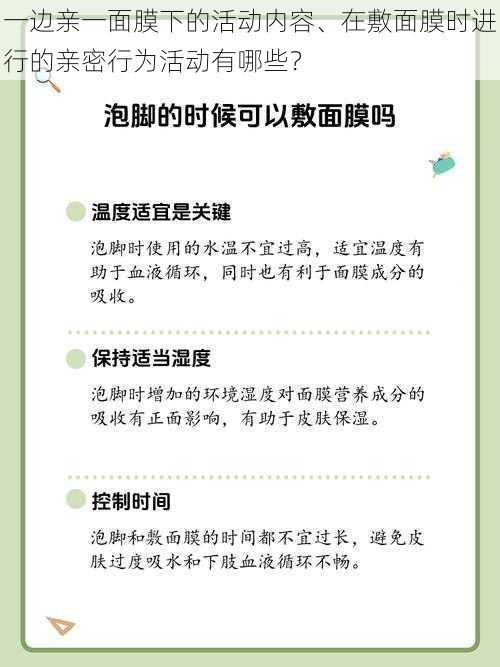 一边亲一面膜下的活动内容、在敷面膜时进行的亲密行为活动有哪些?

泡脚的时候可以敷面膜吗

温度适宜是关键

泡脚时使用的水温不宜过高，适宜温度有助于血液循环，同时也有利于面膜成分的吸收。

保持适当湿度

泡脚时增加的环境湿度对面膜营养成分的吸收有正面影响，有助于皮肤保湿。

控制时间

泡脚和敷面膜的时间都不宜过长，避免皮肤过度吸水和下肢血液循环不畅。